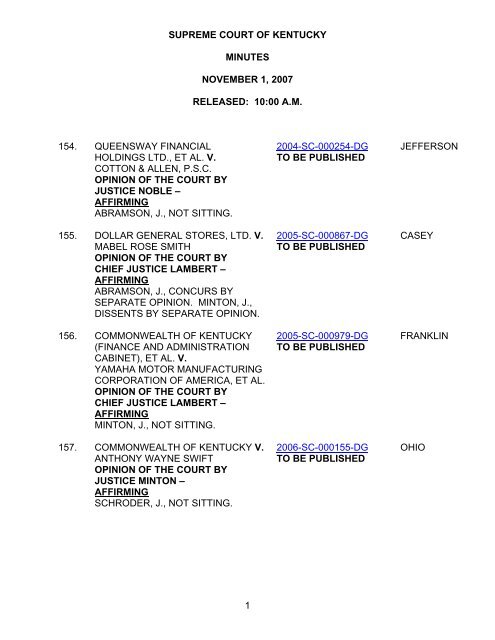 SUPREME COURT OF KENTUCKY

MINUTES

NOVEMBER 1, 2007

RELEASED: 10:00 A.M.

154. QUEENSWAY FINANCIAL HOLDINGS LTD., ET AL. V. COTTON & ALLEN, P.S.C.
OPINION OF THE COURT BY JUSTICE NOBLE – AFFIRMING
ABRAMSON, J., NOT SITTING.

2004-SC-000254-DG
TO BE PUBLISHED

JEFFERSON

155. DOLLAR GENERAL STORES, LTD. V. MABEL ROSE SMITH
OPINION OF THE COURT BY CHIEF JUSTICE LAMBERT – AFFIRMING
ABRAMSON, J., CONCURS BY SEPARATE OPINION. MINTON, J., DISSENTS BY SEPARATE OPINION.

2005-SC-000867-DG
TO BE PUBLISHED

CASEY

156. COMMONWEALTH OF KENTUCKY (FINANCE AND ADMINISTRATION CABINET), ET AL. V. YAMAHA MOTOR MANUFACTURING CORPORATION OF AMERICA, ET AL.
OPINION OF THE COURT BY CHIEF JUSTICE LAMBERT – AFFIRMING
MINTON, J., NOT SITTING.

2005-SC-000979-DG
TO BE PUBLISHED

FRANKLIN

157. COMMONWEALTH OF KENTUCKY V. ANTHONY WAYNE SWIFT
OPINION OF THE COURT BY JUSTICE MINTON – AFFIRMING
SCHRODER, J., NOT SITTING.

2006-SC-000155-DG
TO BE PUBLISHED

OHIO

1